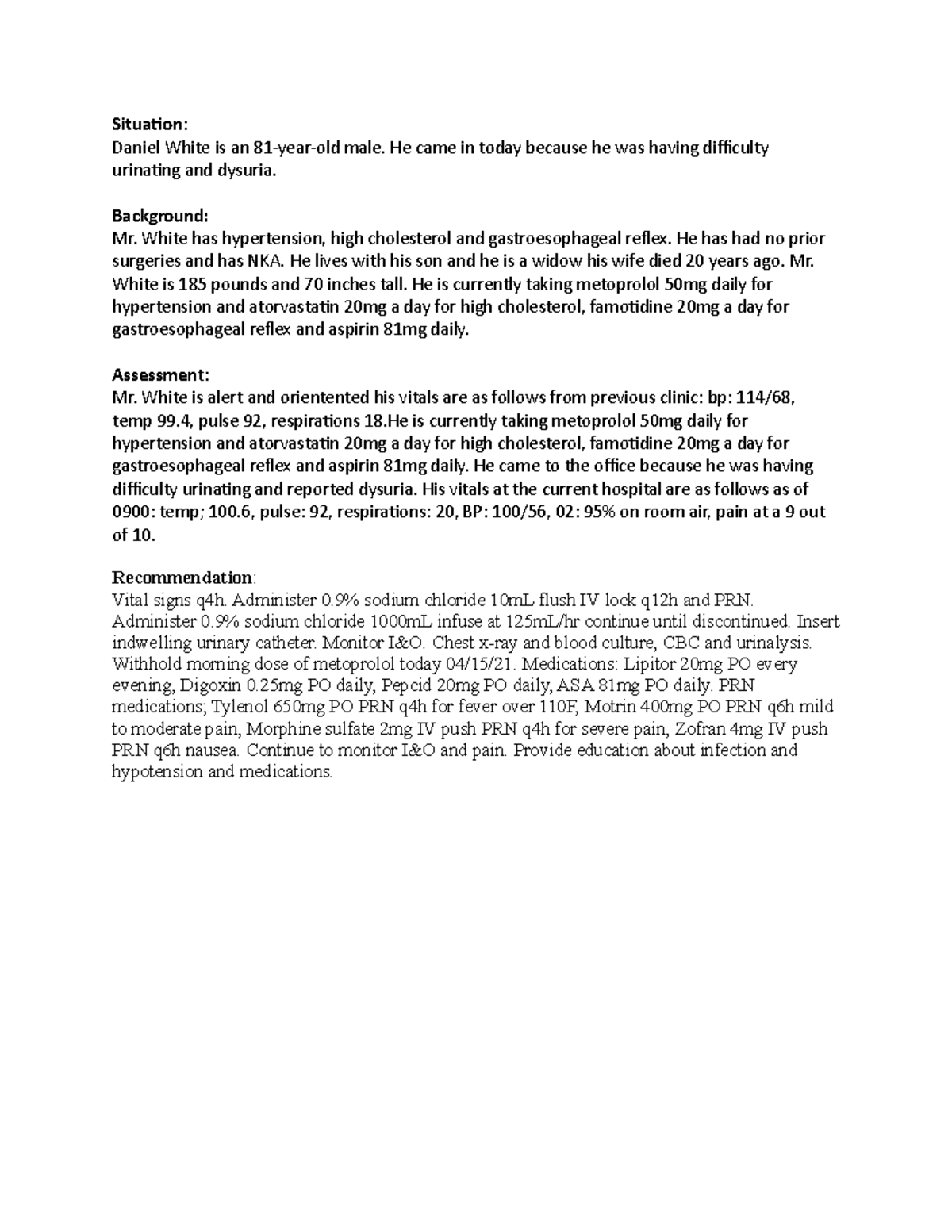 Situation:
Daniel White is an 81-year-old male. He came in today because he was having difficulty urinating and dysuria.

Background:
Mr. White has hypertension, high cholesterol and gastroesophageal reflex. He has had no prior surgeries and has NKA. He lives with his son and he is a widow his wife died 20 years ago. Mr. White is 185 pounds and 70 inches tall. He is currently taking metoprolol 50mg daily for hypertension and atorvastatin 20mg a day for high cholesterol, famotidine 20mg a day for gastroesophageal reflex and aspirin 81mg daily.

Assessment:
Mr. White is alert and orientented his vitals are as follows from previous clinic: bp: 114/68, temp 99.4, pulse 92, respirations 18.He is currently taking metoprolol 50mg daily for hypertension and atorvastatin 20mg a day for high cholesterol, famotidine 20mg a day for gastroesophageal reflex and aspirin 81mg daily. He came to the office because he was having difficulty urinating and reported dysuria. His vitals at the current hospital are as follows as of 0900: temp; 100.6, pulse: 92, respirations: 20, BP: 100/56, 02: 95% on room air, pain at a 9 out of 10.

Recommendation:
Vital signs q4h. Administer 0.9% sodium chloride 10mL flush IV lock q12h and PRN. Administer 0.9% sodium chloride 1000mL infuse at 125mL/hr continue until discontinued. Insert indwelling urinary catheter. Monitor I&O. Chest x-ray and blood culture, CBC and urinalysis. Withhold morning dose of metoprolol today 04/15/21. Medications: Lipitor 20mg PO every evening, Digoxin 0.25mg PO daily, Pepcid 20mg PO daily, ASA 81mg PO daily. PRN medications; Tylenol 650mg PO PRN q4h for fever over 110F, Motrin 400mg PO PRN q6h mild to moderate pain, Morphine sulfate 2mg IV push PRN q4h for severe pain, Zofran 4mg IV push PRN q6h nausea. Continue to monitor I&O and pain. Provide education about infection and hypotension and medications.